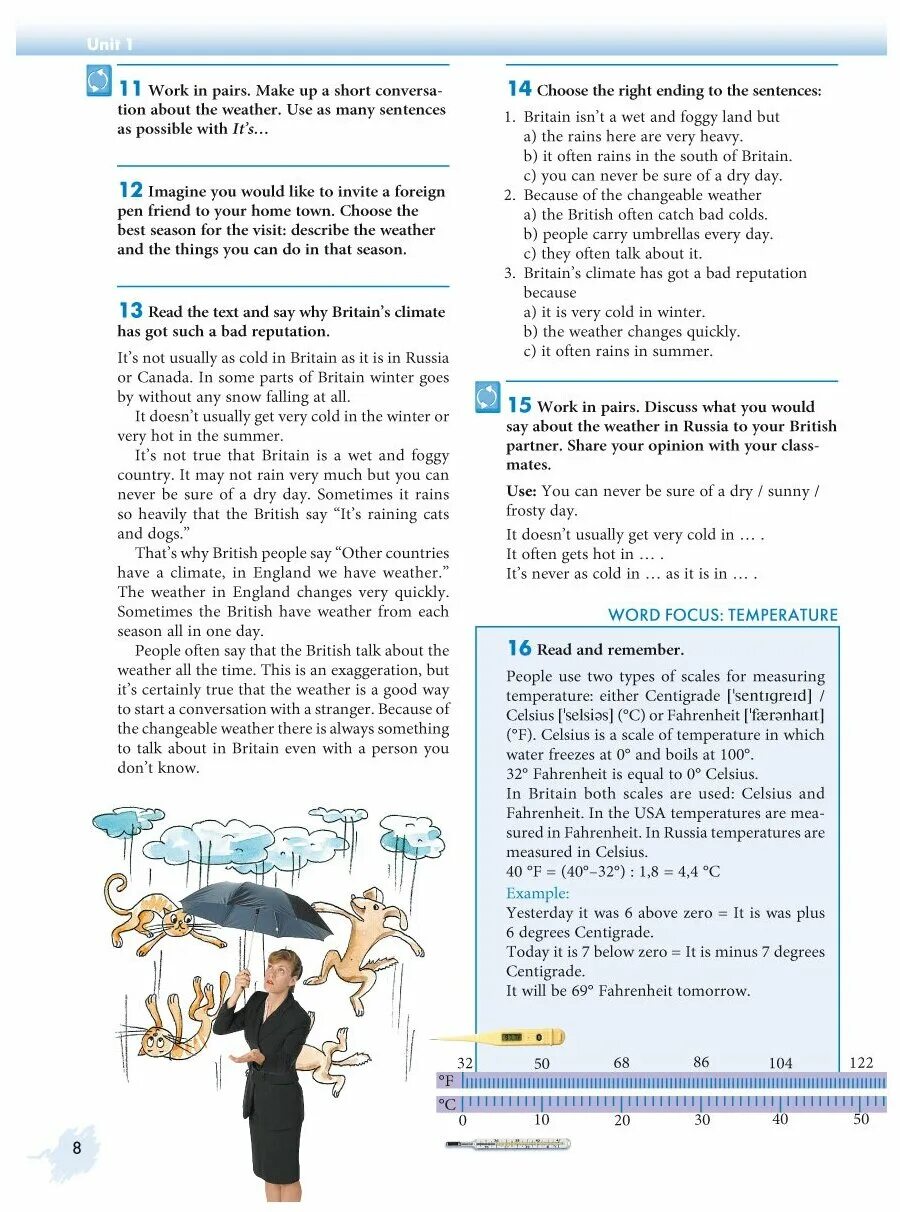 Unit 1

11 Work in pairs. Make up a short conversation about the weather. Use as many sentences as possible with It's…

12 Imagine you would like to invite a foreign pen friend to your home town. Choose the best season for the visit: describe the weather and the things you can do in that season.

13 Read the text and say why Britain's climate has got such a bad reputation.

It's not usually as cold in Britain as it is in Russia or Canada. In some parts of Britain winter goes by without any snow falling at all.

It doesn't usually get very cold in the winter or very hot in the summer.

It's not true that Britain is a wet and foggy country. It may not rain very much but you can never be sure of a dry day. Sometimes it rains so heavily that the British say "It's raining cats and dogs."

That's why British people say "Other countries have a climate, in England we have weather." The weather in England changes very quickly. Sometimes the British have weather from each season all in one day.

People often say that the British talk about the weather all the time. This is an exaggeration, but it's certainly true that the weather is a good way to start a conversation with a stranger. Because of the changeable weather there is always something to talk about in Britain even with a person you don't know.

14 Choose the right ending to the sentences:
1. Britain isn't a wet and foggy land but
a) the rains here are very heavy.
b) it often rains in the south of Britain.
c) you can never be sure of a dry day.
2. Because of the changeable weather
a) the British often catch bad colds.
b) people carry umbrellas every day.
c) they often talk about it.
3. Britain's climate has got a bad reputation because
a) it is very cold in winter.
b) the weather changes quickly.
c) it often rains in summer.

15 Work in pairs. Discuss what you would say about the weather in Russia to your British partner. Share your opinion with your classmates.

Use: You can never be sure of a dry / sunny / frosty day.
It doesn't usually get very cold in … .
It often gets hot in … .
It's never as cold in … as it is in … .

WORD FOCUS: TEMPERATURE

16 Read and remember.

People use two types of scales for measuring temperature: either Centigrade ['sentɪgreɪd] / Celsius ['selsiəs] (°C) or Fahrenheit ['færənhaɪt] (°F). Celsius is a scale of temperature in which water freezes at 0° and boils at 100°.
32° Fahrenheit is equal to 0° Celsius.
In Britain both scales are used: Celsius and Fahrenheit. In the USA temperatures are measured in Fahrenheit. In Russia temperatures are measured in Celsius.
40 °F = (40°–32°) : 1,8 = 4,4 °C
Example:
Yesterday it was 6 above zero = It is was plus 6 degrees Centigrade.
Today it is 7 below zero = It is minus 7 degrees Centigrade.
It will be 69° Fahrenheit tomorrow.

32 50 68 86 104 122
°F
°C
0 10 20 30 40 50

8